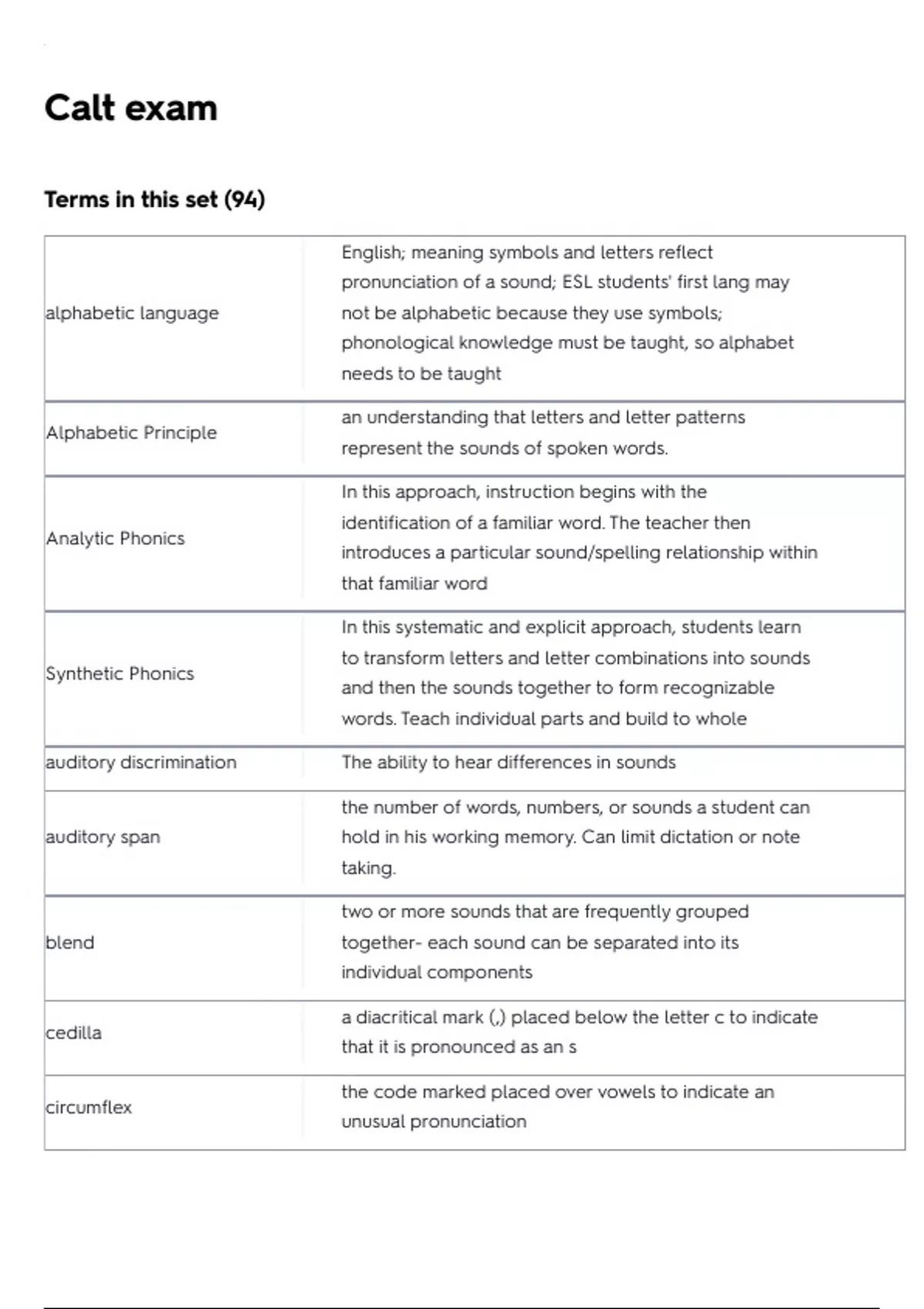 Calt exam

Terms in this set (94)

| | |
|---|---|
| alphabetic language | English; meaning symbols and letters reflect pronunciation of a sound; ESL students' first lang may not be alphabetic because they use symbols; phonological knowledge must be taught, so alphabet needs to be taught |
| Alphabetic Principle | an understanding that letters and letter patterns represent the sounds of spoken words. |
| Analytic Phonics | In this approach, instruction begins with the identification of a familiar word. The teacher then introduces a particular sound/spelling relationship within that familiar word |
| Synthetic Phonics | In this systematic and explicit approach, students learn to transform letters and letter combinations into sounds and then the sounds together to form recognizable words. Teach individual parts and build to whole |
| auditory discrimination | The ability to hear differences in sounds |
| auditory span | the number of words, numbers, or sounds a student can hold in his working memory. Can limit dictation or note taking. |
| blend | two or more sounds that are frequently grouped together- each sound can be separated into its individual components |
| cedilla | a diacritical mark (,) placed below the letter c to indicate that it is pronounced as an s |
| circumflex | the code marked placed over vowels to indicate an unusual pronunciation |